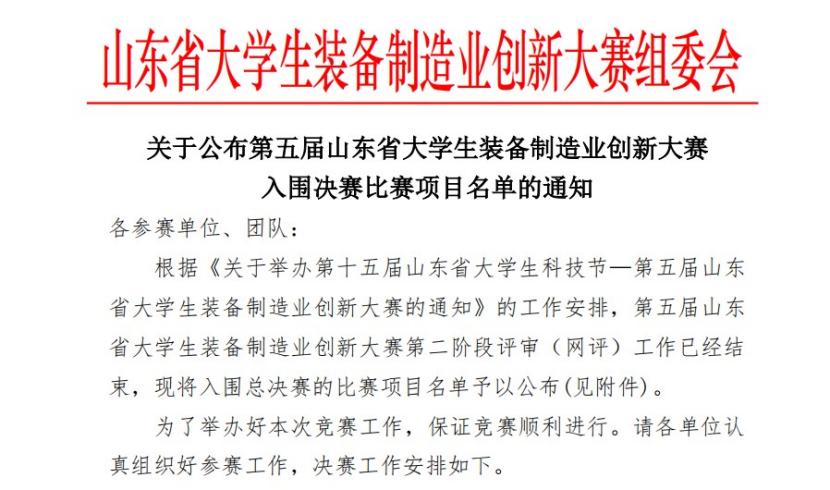 山东省大学生装备制造业创新大赛组委会

关于公布第五届山东省大学生装备制造业创新大赛入围决赛比赛项目名单的通知

各参赛单位、团队：

根据《关于举办第十五届山东省大学生科技节—第五届山东省大学生装备制造业创新大赛的通知》的工作安排，第五届山东省大学生装备制造业创新大赛第二阶段评审（网评）工作已经结束，现将入围总决赛的比赛项目名单予以公布(见附件)。

为了举办好本次竞赛工作，保证竞赛顺利进行。请各单位认真组织好参赛工作，决赛工作安排如下。